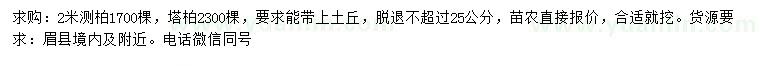 求购：2米测柏1700棵，塔柏2300棵，要求能带上土丘，脱退不超过25公分，苗农直接报价，合适就挖。货源要求：眉县境内及附近。电话微信同号